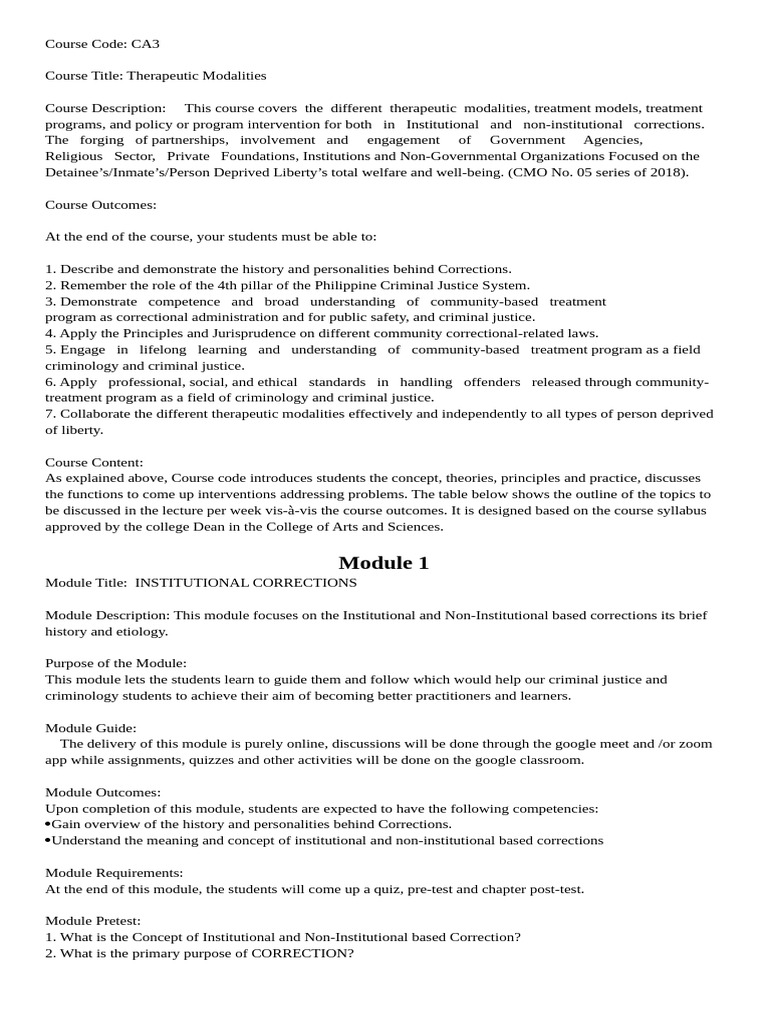 Course Code: CA3

Course Title: Therapeutic Modalities

Course Description: This course covers the different therapeutic modalities, treatment models, treatment programs, and policy or program intervention for both in Institutional and non-institutional corrections. The forging of partnerships, involvement and engagement of Government Agencies, Religious Sector, Private Foundations, Institutions and Non-Governmental Organizations Focused on the Detainee's/Inmate's/Person Deprived Liberty's total welfare and well-being. (CMO No. 05 series of 2018).

Course Outcomes:

At the end of the course, your students must be able to:

1. Describe and demonstrate the history and personalities behind Corrections.
2. Remember the role of the 4th pillar of the Philippine Criminal Justice System.
3. Demonstrate competence and broad understanding of community-based treatment program as correctional administration and for public safety, and criminal justice.
4. Apply the Principles and Jurisprudence on different community correctional-related laws.
5. Engage in lifelong learning and understanding of community-based treatment program as a field criminology and criminal justice.
6. Apply professional, social, and ethical standards in handling offenders released through community-treatment program as a field of criminology and criminal justice.
7. Collaborate the different therapeutic modalities effectively and independently to all types of person deprived of liberty.

Course Content:
As explained above, Course code introduces students the concept, theories, principles and practice, discusses the functions to come up interventions addressing problems. The table below shows the outline of the topics to be discussed in the lecture per week vis-à-vis the course outcomes. It is designed based on the course syllabus approved by the college Dean in the College of Arts and Sciences.

Module 1
Module Title: INSTITUTIONAL CORRECTIONS

Module Description: This module focuses on the Institutional and Non-Institutional based corrections its brief history and etiology.

Purpose of the Module:
This module lets the students learn to guide them and follow which would help our criminal justice and criminology students to achieve their aim of becoming better practitioners and learners.

Module Guide:
The delivery of this module is purely online, discussions will be done through the google meet and /or zoom app while assignments, quizzes and other activities will be done on the google classroom.

Module Outcomes:
Upon completion of this module, students are expected to have the following competencies:
•Gain overview of the history and personalities behind Corrections.
•Understand the meaning and concept of institutional and non-institutional based corrections

Module Requirements:
At the end of this module, the students will come up a quiz, pre-test and chapter post-test.

Module Pretest:
1. What is the Concept of Institutional and Non-Institutional based Correction?
2. What is the primary purpose of CORRECTION?